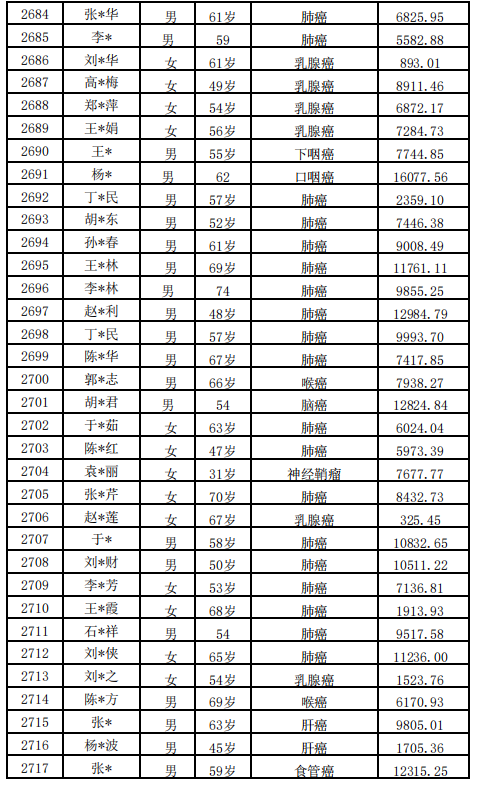 | 2684 | 张*华 | 男 | 61岁 | 肺癌 | 6825.95 |
|---|---|---|---|---|---|
| 2685 | 李* | 男 | 59 | 肺癌 | 5582.88 |
| 2686 | 刘*华 | 女 | 61岁 | 乳腺癌 | 893.01 |
| 2687 | 高*梅 | 女 | 49岁 | 乳腺癌 | 8911.46 |
| 2688 | 郑*萍 | 女 | 54岁 | 乳腺癌 | 6872.17 |
| 2689 | 王*娟 | 女 | 56岁 | 乳腺癌 | 7284.73 |
| 2690 | 王* | 男 | 55岁 | 下咽癌 | 7744.85 |
| 2691 | 杨* | 男 | 62 | 口咽癌 | 16077.56 |
| 2692 | 丁*民 | 男 | 57岁 | 肺癌 | 2359.10 |
| 2693 | 胡*东 | 男 | 52岁 | 肺癌 | 7446.38 |
| 2694 | 孙*春 | 男 | 61岁 | 肺癌 | 9008.49 |
| 2695 | 王*林 | 男 | 69岁 | 肺癌 | 11761.11 |
| 2696 | 李*林 | 男 | 74 | 肺癌 | 9855.25 |
| 2697 | 赵*利 | 男 | 48岁 | 肺癌 | 12984.79 |
| 2698 | 丁*民 | 男 | 57岁 | 肺癌 | 9993.70 |
| 2699 | 陈*华 | 男 | 67岁 | 肺癌 | 7417.85 |
| 2700 | 郭*志 | 男 | 66岁 | 喉癌 | 7938.27 |
| 2701 | 胡*君 | 男 | 54 | 脑癌 | 12824.84 |
| 2702 | 于*茹 | 女 | 63岁 | 肺癌 | 6024.04 |
| 2703 | 陈*红 | 女 | 47岁 | 肺癌 | 5973.39 |
| 2704 | 袁*丽 | 女 | 31岁 | 神经鞘瘤 | 7677.77 |
| 2705 | 张*芹 | 女 | 70岁 | 肺癌 | 8432.73 |
| 2706 | 赵*莲 | 女 | 67岁 | 乳腺癌 | 325.45 |
| 2707 | 于* | 男 | 58岁 | 肺癌 | 10832.65 |
| 2708 | 刘*财 | 男 | 50岁 | 肺癌 | 10511.22 |
| 2709 | 李*芳 | 女 | 53岁 | 肺癌 | 7136.81 |
| 2710 | 王*霞 | 女 | 68岁 | 肺癌 | 1913.93 |
| 2711 | 石*祥 | 男 | 54 | 肺癌 | 9517.58 |
| 2712 | 刘*侠 | 女 | 65岁 | 肺癌 | 11236.00 |
| 2713 | 刘*之 | 女 | 54岁 | 乳腺癌 | 1523.76 |
| 2714 | 陈*方 | 男 | 69岁 | 喉癌 | 6170.93 |
| 2715 | 张* | 男 | 63岁 | 肝癌 | 9805.01 |
| 2716 | 杨*波 | 男 | 45岁 | 肝癌 | 1705.36 |
| 2717 | 张* | 男 | 59岁 | 食管癌 | 12315.25 |